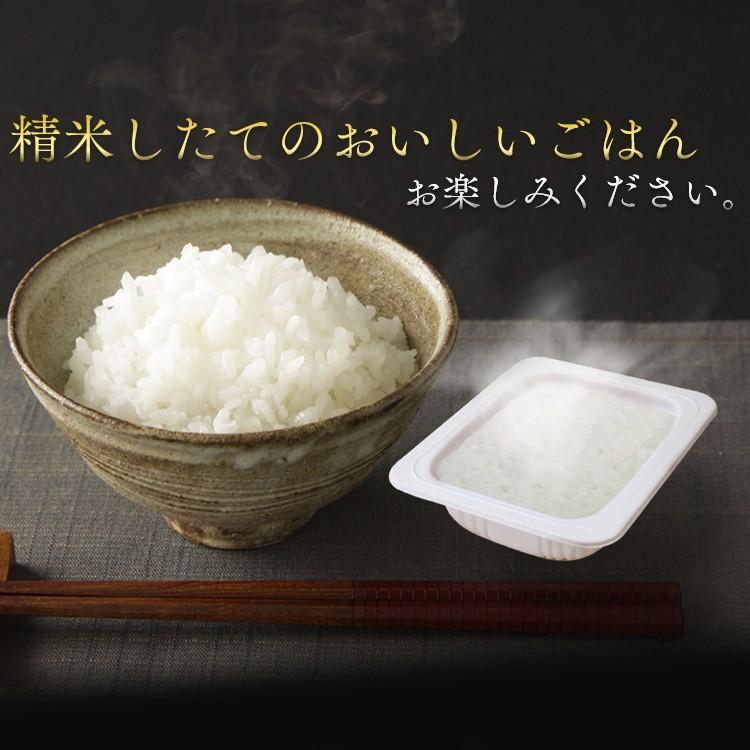 精米したてのおいしいごはん
お楽しみください。